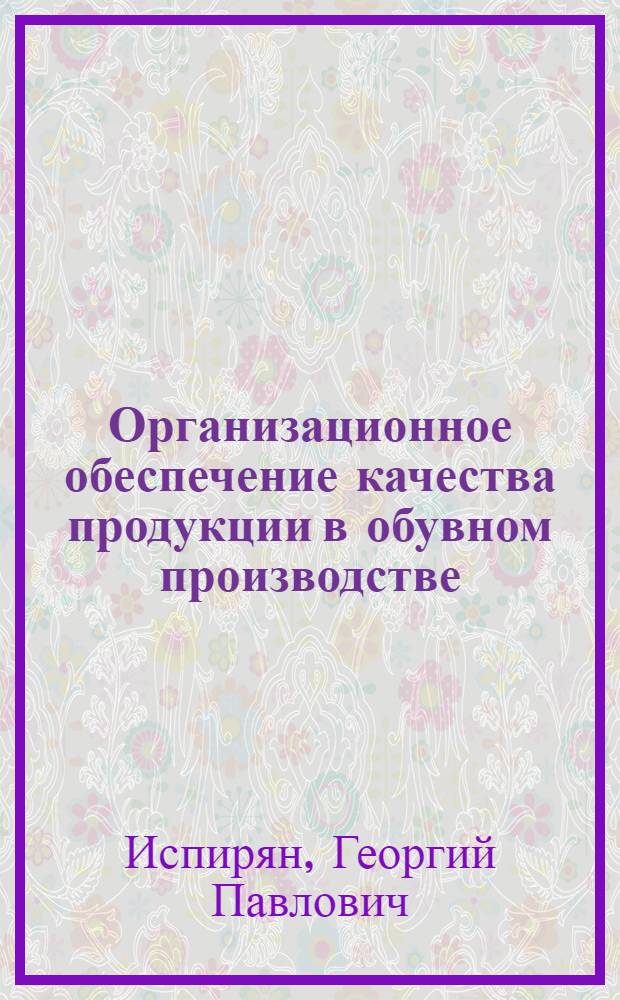 Организационное обеспечение качества продукции в обувном производстве

Испирян, Георгий Павлович